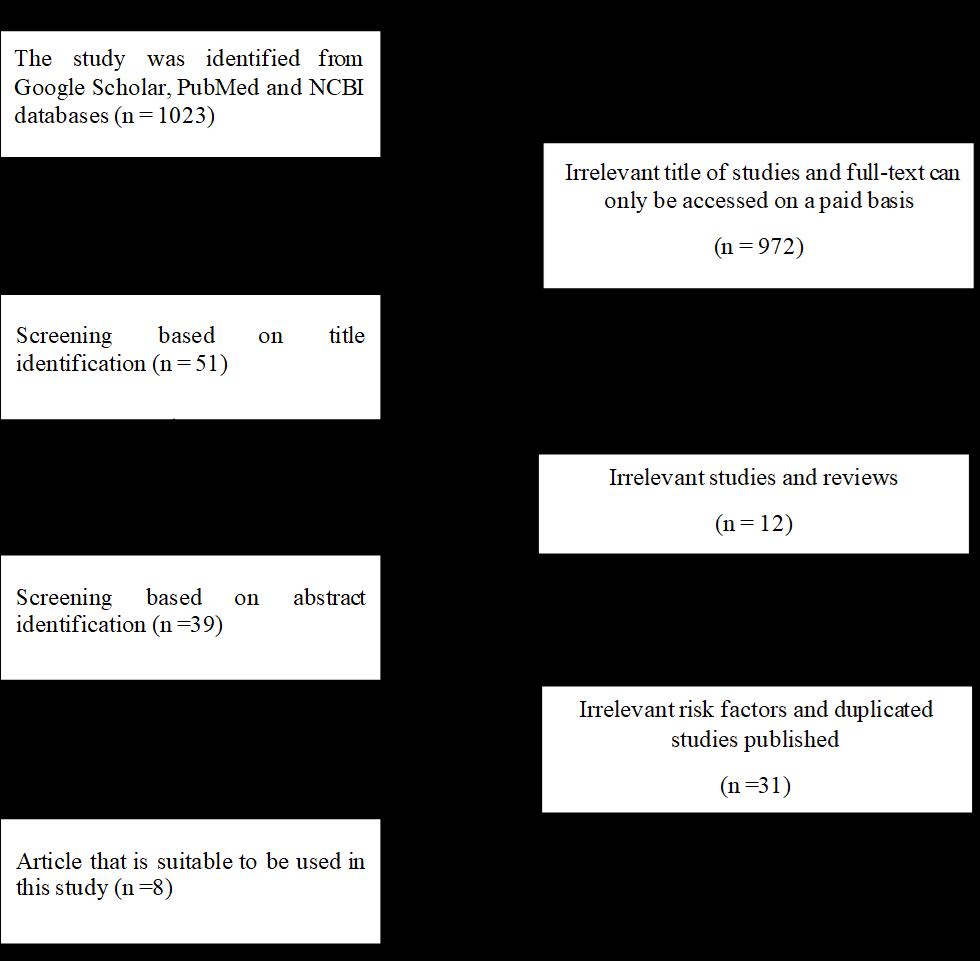 The study was identified from Google Scholar, PubMed and NCBI databases (n = 1023)

Irrelevant title of studies and full-text can only be accessed on a paid basis

(n = 972)

Screening based on title identification (n = 51)

Irrelevant studies and reviews

(n = 12)

Screening based on abstract identification (n =39)

Irrelevant risk factors and duplicated studies published

(n =31)

Article that is suitable to be used in this study (n =8)